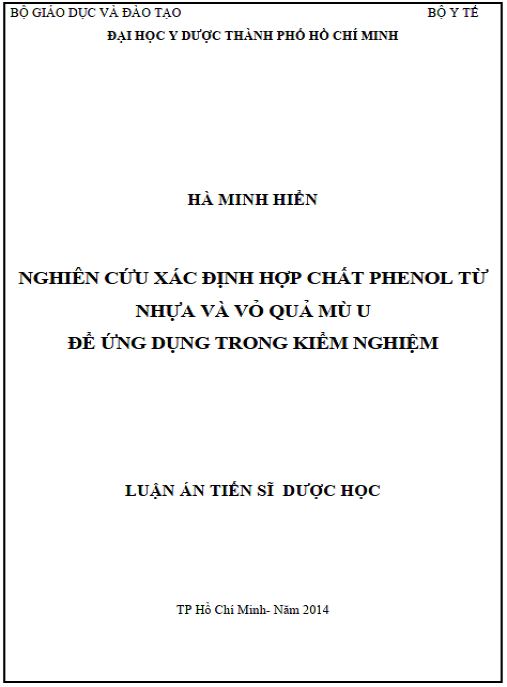 BỘ GIÁO DỤC VÀ ĐÀO TẠO BỘ Y TẾ
ĐẠI HỌC Y DƯỢC THÀNH PHỐ HỒ CHÍ MINH

HÀ MINH HIỂN

NGHIÊN CỨU XÁC ĐỊNH HỢP CHẤT PHENOL TỪ NHỰA VÀ VỎ QUẢ MÙ U ĐỂ ỨNG DỤNG TRONG KIỂM NGHIỆM

LUẬN ÁN TIẾN SĨ DƯỢC HỌC

TP Hồ Chí Minh- Năm 2014